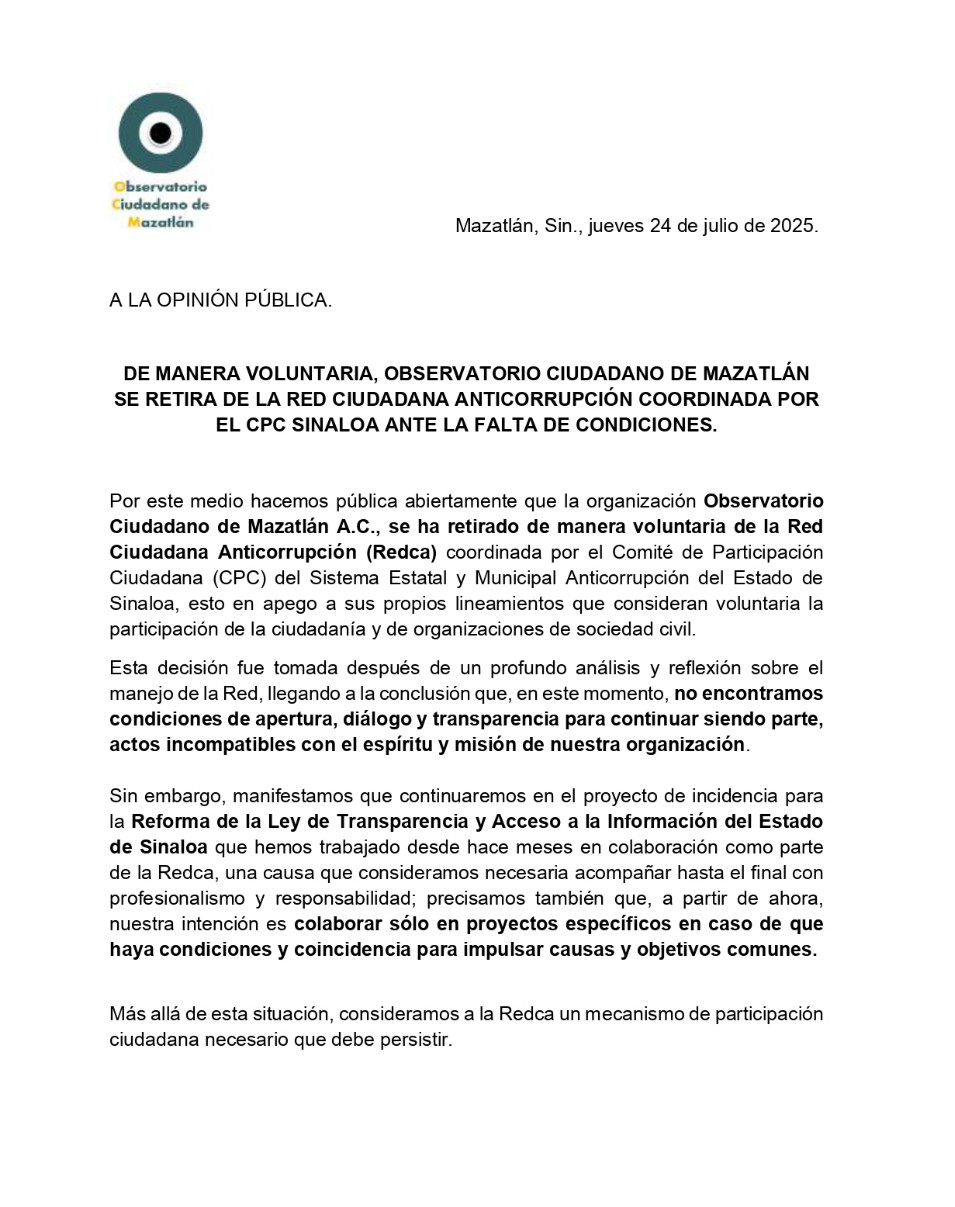 Observatorio Ciudadano de Mazatlán

Mazatlán, Sin., jueves 24 de julio de 2025.

A LA OPINIÓN PÚBLICA.

DE MANERA VOLUNTARIA, OBSERVATORIO CIUDADANO DE MAZATLÁN SE RETIRA DE LA RED CIUDADANA ANTICORRUPCIÓN COORDINADA POR EL CPC SINALOA ANTE LA FALTA DE CONDICIONES.

Por este medio hacemos pública abiertamente que la organización Observatorio Ciudadano de Mazatlán A.C., se ha retirado de manera voluntaria de la Red Ciudadana Anticorrupción (Redca) coordinada por el Comité de Participación Ciudadana (CPC) del Sistema Estatal y Municipal Anticorrupción del Estado de Sinaloa, esto en apego a sus propios lineamientos que consideran voluntaria la participación de la ciudadanía y de organizaciones de sociedad civil.

Esta decisión fue tomada después de un profundo análisis y reflexión sobre el manejo de la Red, llegando a la conclusión que, en este momento, no encontramos condiciones de apertura, diálogo y transparencia para continuar siendo parte, actos incompatibles con el espíritu y misión de nuestra organización.

Sin embargo, manifestamos que continuaremos en el proyecto de incidencia para la Reforma de la Ley de Transparencia y Acceso a la Información del Estado de Sinaloa que hemos trabajado desde hace meses en colaboración como parte de la Redca, una causa que consideramos necesaria acompañar hasta el final con profesionalismo y responsabilidad; precisamos también que, a partir de ahora, nuestra intención es colaborar sólo en proyectos específicos en caso de que haya condiciones y coincidencia para impulsar causas y objetivos comunes.

Más allá de esta situación, consideramos a la Redca un mecanismo de participación ciudadana necesario que debe persistir.